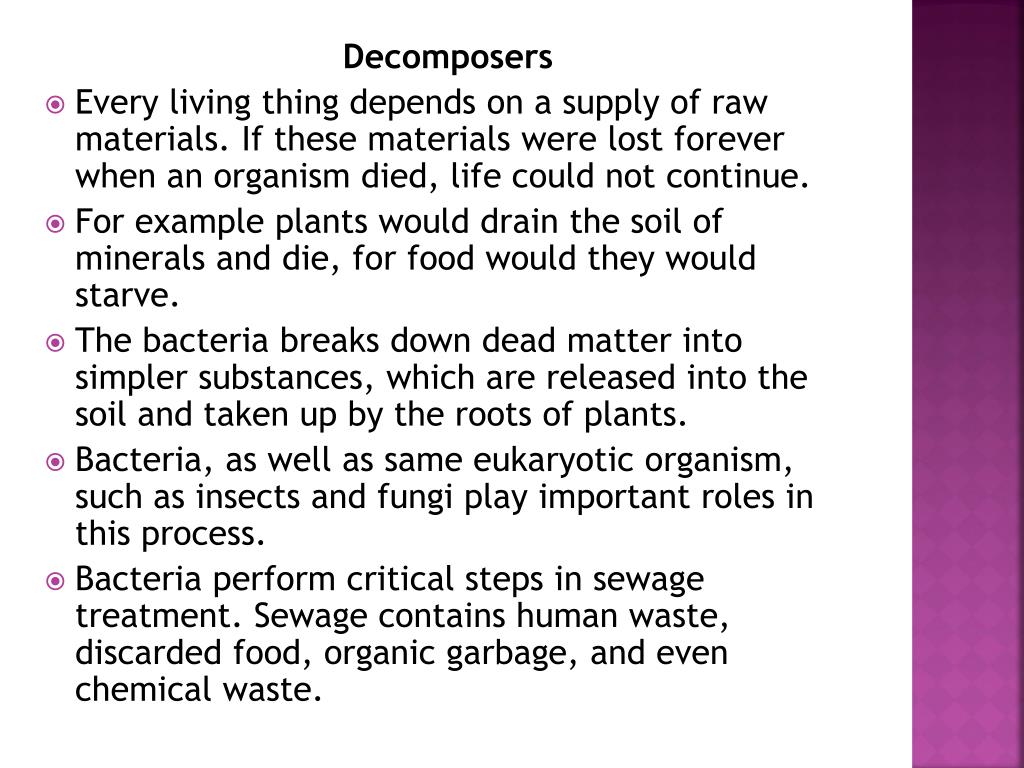 Decomposers

Every living thing depends on a supply of raw materials. If these materials were lost forever when an organism died, life could not continue.

For example plants would drain the soil of minerals and die, for food would they would starve.

The bacteria breaks down dead matter into simpler substances, which are released into the soil and taken up by the roots of plants.

Bacteria, as well as same eukaryotic organism, such as insects and fungi play important roles in this process.

Bacteria perform critical steps in sewage treatment. Sewage contains human waste, discarded food, organic garbage, and even chemical waste.